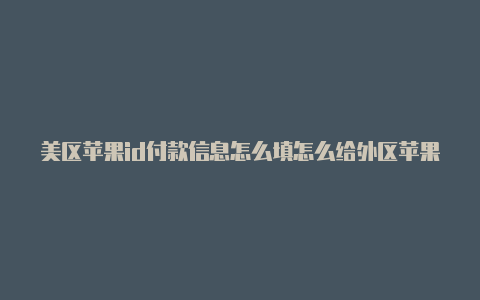 美区苹果id付款信息怎么填怎么给外区苹果